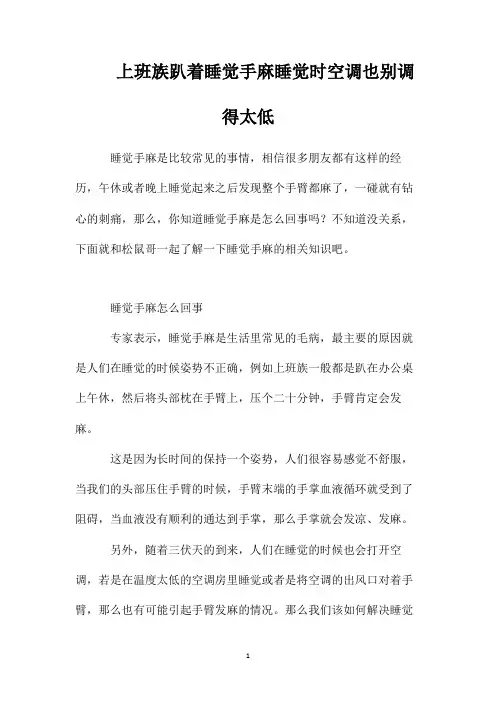 上班族趴着睡觉手麻睡觉时空调也别调得太低

睡觉手麻是比较常见的事情，相信很多朋友都有这样的经历，午休或者晚上睡觉起来之后发现整个手臂都麻了，一碰就有钻心的刺痛，那么，你知道睡觉手麻是怎么回事吗？不知道没关系，下面就和松鼠哥一起了解一下睡觉手麻的相关知识吧。

睡觉手麻怎么回事

专家表示，睡觉手麻是生活里常见的毛病，最主要的原因就是人们在睡觉的时候姿势不正确，例如上班族一般都是趴在办公桌上午休，然后将头部枕在手臂上，压个二十分钟，手臂肯定会发麻。

这是因为长时间的保持一个姿势，人们很容易感觉不舒服，当我们的头部压住手臂的时候，手臂末端的手掌血液循环就受到了阻碍，当血液没有顺利的通达到手掌，那么手掌就会发凉、发麻。

另外，随着三伏天的到来，人们在睡觉的时候也会打开空调，若是在温度太低的空调房里睡觉或者是将空调的出风口对着手臂，那么也有可能引起手臂发麻的情况。那么我们该如何解决睡觉

1